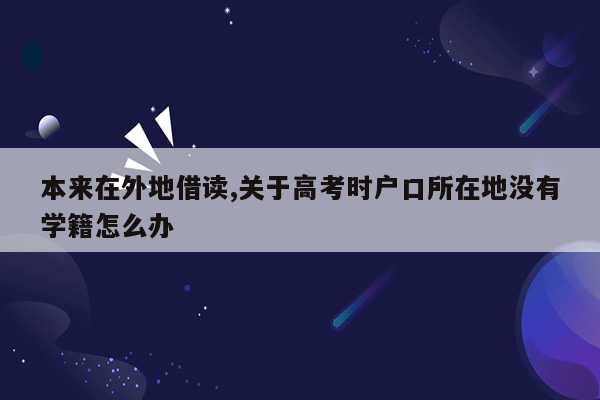 本来在外地借读,关于高考时户口所在地没有学籍怎么办